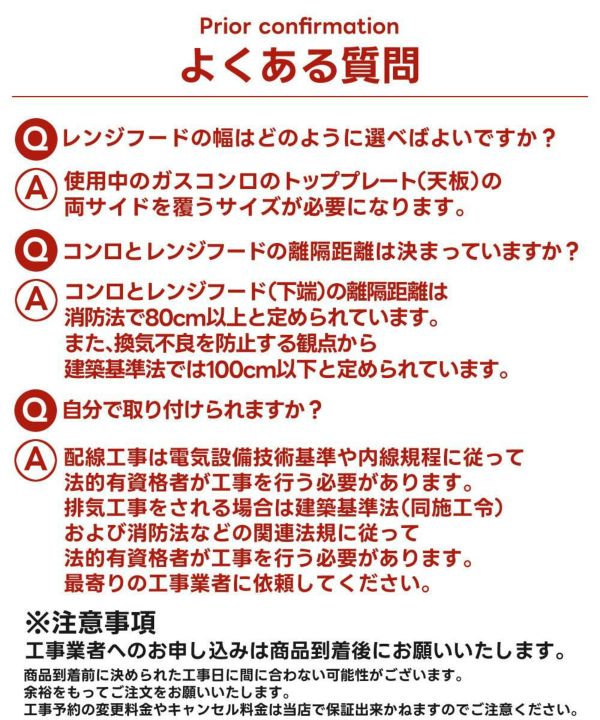 Prior confirmation
よくある質問

Q レンジフードの幅はどのように選べばよいですか？

A 使用中のガスコンロのトッププレート（天板）の両サイドを覆うサイズが必要になります。

Q コンロとレンジフードの離隔距離は決まっていますか？

A コンロとレンジフード（下端）の離隔距離は消防法で80cm以上と定められています。また、換気不良を防止する観点から建築基準法では100cm以下と定められています。

Q 自分で取り付けられますか？

A 配線工事は電気設備技術基準や内線規程に従って法的有資格者が工事を行う必要があります。排気工事をされる場合は建築基準法（同施工令）および消防法などの関連法規に従って法的有資格者が工事を行う必要があります。最寄りの工事業者に依頼してください。

※注意事項
工事業者へのお申し込みは商品到着後にお願いいたします。
商品到着前に決められた工事日に間に合わない可能性がございます。
余裕をもってご注文をお願いいたします。
工事予約の変更料金やキャンセル料金は当店で保証出来かねますのでご注意ください。